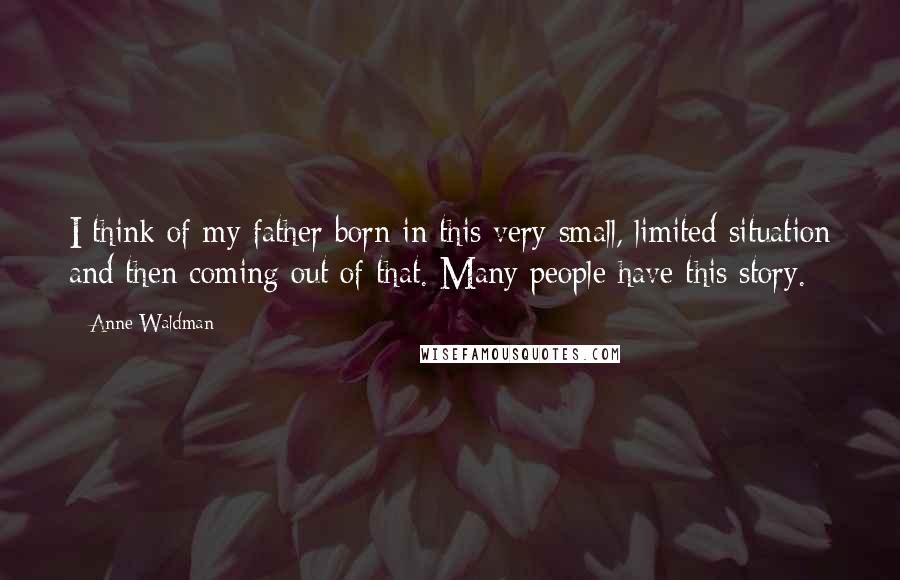 I think of my father born in this very small, limited situation and then coming out of that. Many people have this story.

Anne Waldman

WISEFAMOUSQUOTES.COM